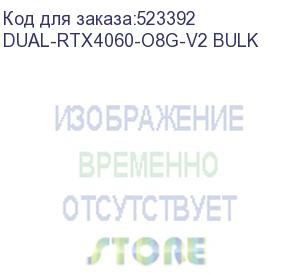 Код для заказа:523392
DUAL-RTX4060-O8G-V2 BULK

ИЗОБРАЖЕНИЕ
ВРЕМЕННО
ОТСУТСТВУЕТ
STORE